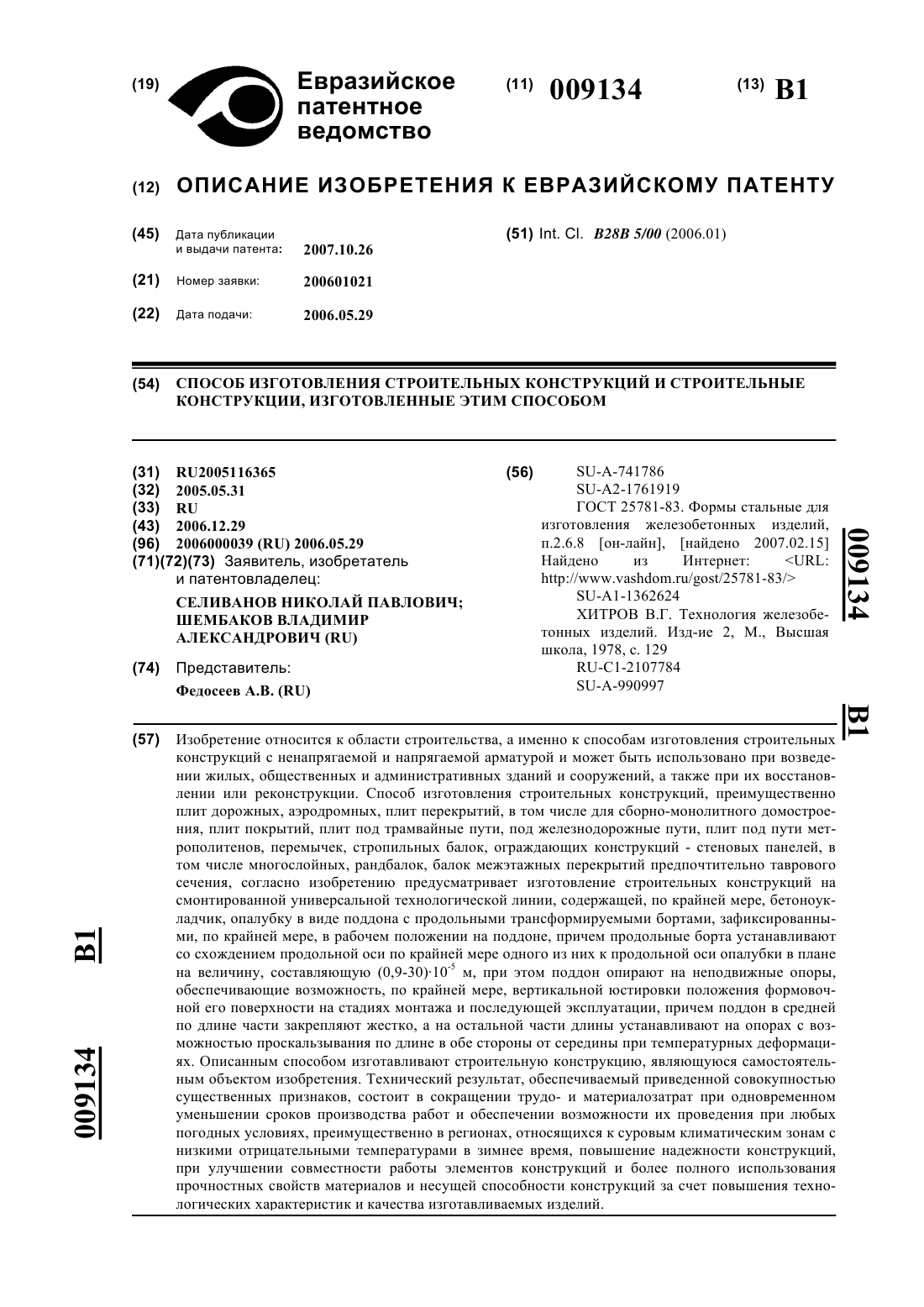 (19) Евразийское патентное ведомство

(11) 009134

(13) B1

(12) ОПИСАНИЕ ИЗОБРЕТЕНИЯ К ЕВРАЗИЙСКОМУ ПАТЕНТУ

(45) Дата публикации и выдачи патента: 2007.10.26

(21) Номер заявки: 200601021

(22) Дата подачи: 2006.05.29

(51) Int. Cl. B28B 5/00 (2006.01)

(54) СПОСОБ ИЗГОТОВЛЕНИЯ СТРОИТЕЛЬНЫХ КОНСТРУКЦИЙ И СТРОИТЕЛЬНЫЕ КОНСТРУКЦИИ, ИЗГОТОВЛЕННЫЕ ЭТИМ СПОСОБОМ

(31) RU2005116365
(32) 2005.05.31
(33) RU
(43) 2006.12.29
(96) 2006000039 (RU) 2006.05.29
(71)(72)(73) Заявитель, изобретатель и патентовладелец:
СЕЛИВАНОВ НИКОЛАЙ ПАВЛОВИЧ; ШЕМБАКОВ ВЛАДИМИР АЛЕКСАНДРОВИЧ (RU)

(74) Представитель:
Федосеев А.В. (RU)

(56) SU-A-741786
SU-A2-1761919
ГОСТ 25781-83. Формы стальные для изготовления железобетонных изделий, п.2.6.8 [он-лайн], [найдено 2007.02.15] Найдено из Интернет: <URL: http://www.vashdom.ru/gost/25781-83/>
SU-A1-1362624
ХИТРОВ В.Г. Технология железобетонных изделий. Изд-ие 2, М., Высшая школа, 1978, с. 129
RU-C1-2107784
SU-A-990997

009134

B1

(57) Изобретение относится к области строительства, а именно к способам изготовления строительных конструкций с ненапрягаемой и напрягаемой арматурой и может быть использовано при возведении жилых, общественных и административных зданий и сооружений, а также при их восстановлении или реконструкции. Способ изготовления строительных конструкций, преимущественно плит дорожных, аэродромных, плит перекрытий, в том числе для сборно-монолитного домостроения, плит покрытий, плит под трамвайные пути, под железнодорожные пути, плит под пути метрополитенов, перемычек, стропильных балок, ограждающих конструкций - стеновых панелей, в том числе многослойных, рандбалок, балок межэтажных перекрытий предпочтительно таврового сечения, согласно изобретению предусматривает изготовление строительных конструкций на смонтированной универсальной технологической линии, содержащей, по крайней мере, бетоноукладчик, опалубку в виде поддона с продольными трансформируемыми бортами, зафиксированными, по крайней мере, в рабочем положении на поддоне, причем продольные борта устанавливают со схождением продольной оси по крайней мере одного из них к продольной оси опалубки в плане на величину, составляющую $(0,9\text{-}30)\cdot10^{-5}$ м, при этом поддон опирают на неподвижные опоры, обеспечивающие возможность, по крайней мере, вертикальной юстировки положения формовочной его поверхности на стадиях монтажа и последующей эксплуатации, причем поддон в средней по длине части закрепляют жестко, а на остальной части длины устанавливают на опорах с возможностью проскальзывания по длине в обе стороны от середины при температурных деформациях. Описанным способом изготавливают строительную конструкцию, являющуюся самостоятельным объектом изобретения. Технический результат, обеспечиваемый приведенной совокупностью существенных признаков, состоит в сокращении трудо- и материалозатрат при одновременном уменьшении сроков производства работ и обеспечении возможности их проведения при любых погодных условиях, преимущественно в регионах, относящихся к суровым климатическим зонам с низкими отрицательными температурами в зимнее время, повышение надежности конструкций, при улучшении совместности работы элементов конструкций и более полного использования прочностных свойств материалов и несущей способности конструкций за счет повышения технологических характеристик и качества изготавливаемых изделий.

B1

009134